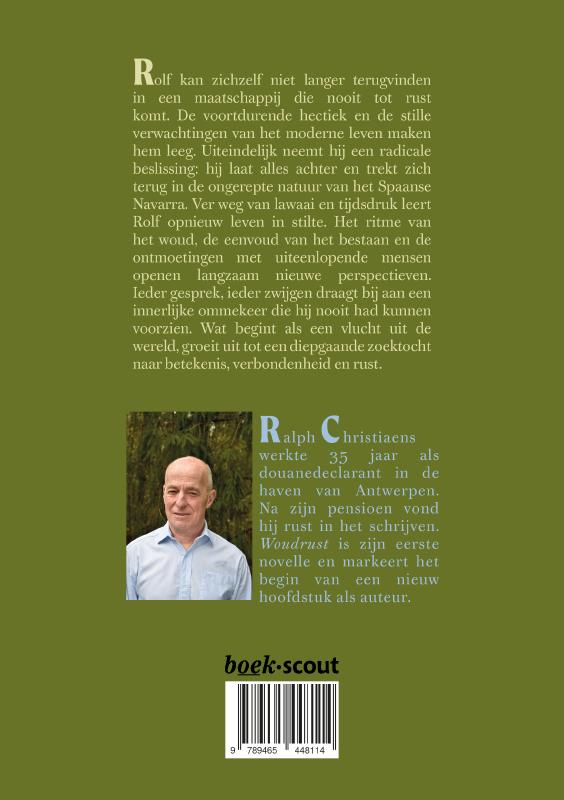 Rolf kan zichzelf niet langer terugvinden in een maatschappij die nooit tot rust komt. De voortdurende hectiek en de stille verwachtingen van het moderne leven maken hem leeg. Uiteindelijk neemt hij een radicale beslissing: hij laat alles achter en trekt zich terug in de ongerepte natuur van het Spaanse Navarra. Ver weg van lawaai en tijdsdruk leert Rolf opnieuw leven in stilte. Het ritme van het woud, de eenvoud van het bestaan en de ontmoetingen met uiteenlopende mensen openen langzaam nieuwe perspectieven. Ieder gesprek, ieder zwijgen draagt bij aan een innerlijke ommekeer die hij nooit had kunnen voorzien. Wat begint als een vlucht uit de wereld, groeit uit tot een diepgaande zoektocht naar betekenis, verbondenheid en rust.

Ralph Christiaens werkte 35 jaar als douanedeclarant in de haven van Antwerpen. Na zijn pensioen vond hij rust in het schrijven. Woudrust is zijn eerste novelle en markeert het begin van een nieuw hoofdstuk als auteur.

boek·scout

9 789465 448114